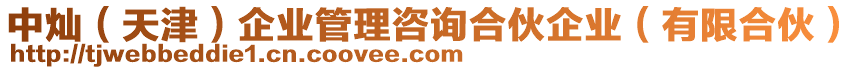 中灿（天津）企业管理咨询合伙企业（有限合伙）
http://tjwebbeddie1.cn.coovee.com